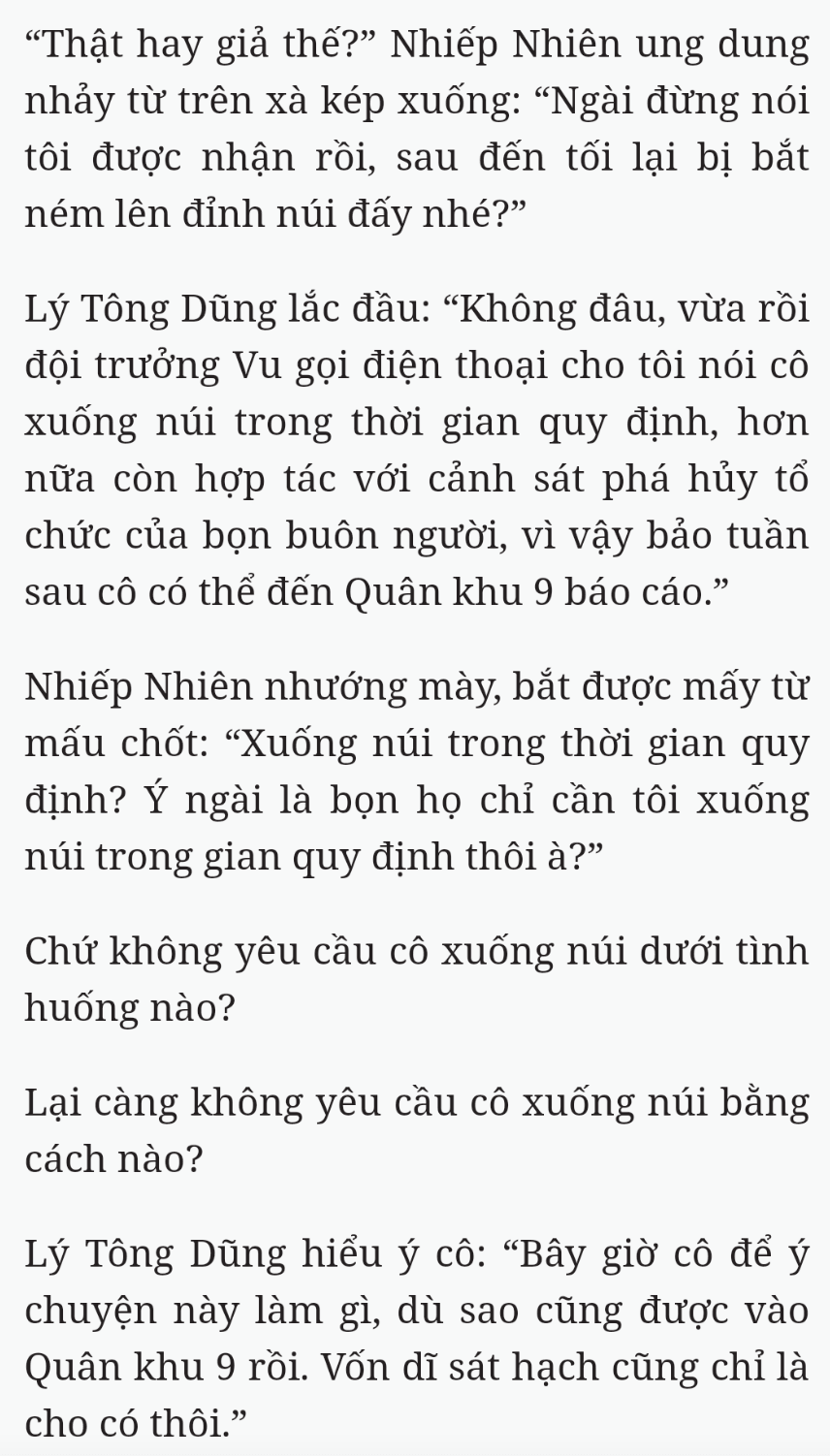 “Thật hay giả thế?” Nhiếp Nhiên ung dung nhảy từ trên xà kép xuống: “Ngài đừng nói tôi được nhận rồi, sau đến tối lại bị bắt ném lên đỉnh núi đấy nhé?”

Lý Tông Dũng lắc đầu: “Không đâu, vừa rồi đội trưởng Vu gọi điện thoại cho tôi nói cô xuống núi trong thời gian quy định, hơn nữa còn hợp tác với cảnh sát phá hủy tổ chức của bọn buôn người, vì vậy bảo tuần sau cô có thể đến Quân khu 9 báo cáo.”

Nhiếp Nhiên nhướng mày, bắt được mấy từ mấu chốt: “Xuống núi trong thời gian quy định? Ý ngài là bọn họ chỉ cần tôi xuống núi trong gian quy định thôi à?”

Chứ không yêu cầu cô xuống núi dưới tình huống nào?

Lại càng không yêu cầu cô xuống núi bằng cách nào?

Lý Tông Dũng hiểu ý cô: “Bây giờ cô để ý chuyện này làm gì, dù sao cũng được vào Quân khu 9 rồi. Vốn dĩ sát hạch cũng chỉ là cho có thôi.”